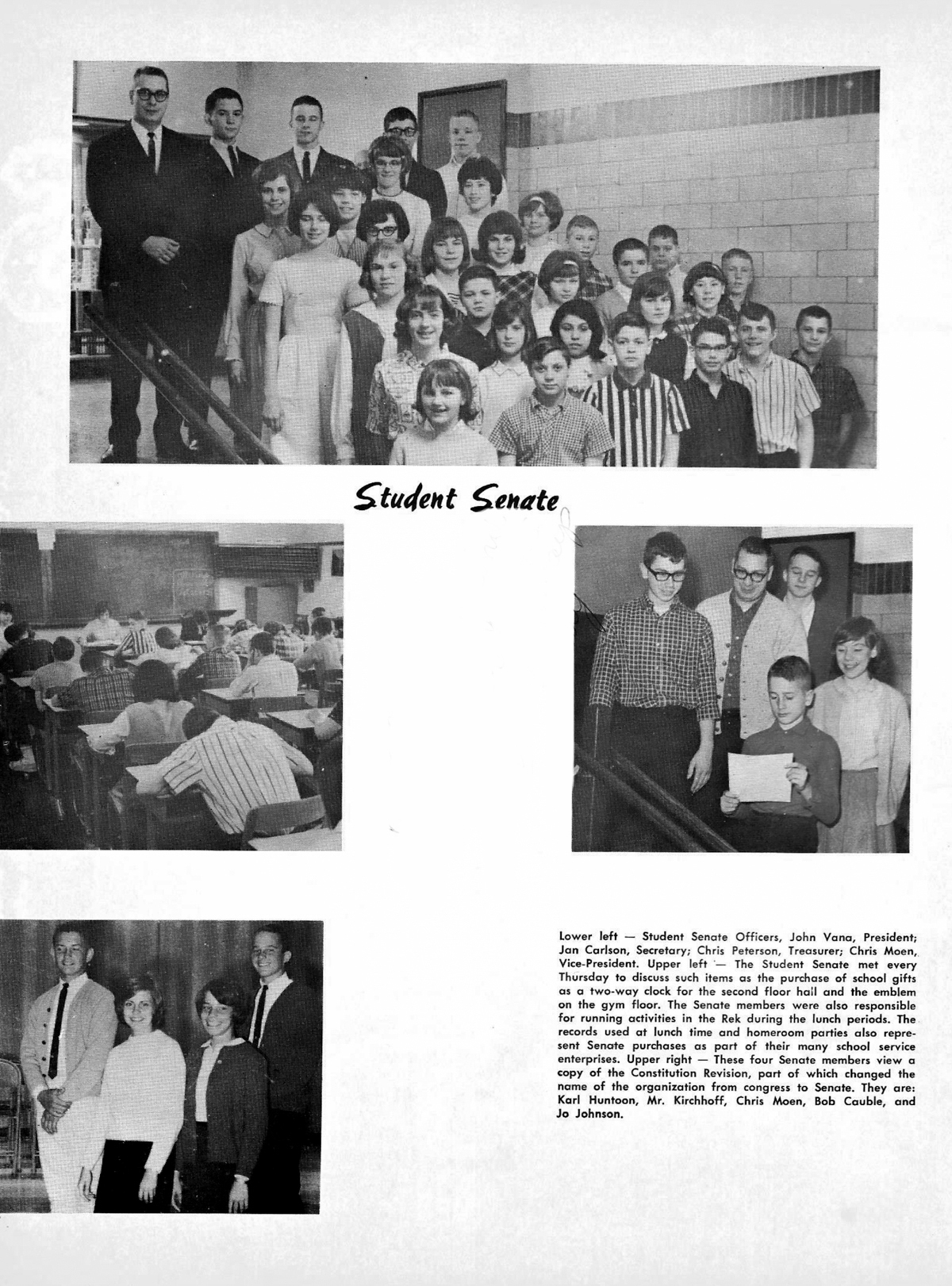 Student Senate

Lower left — Student Senate Officers, John Vana, President; Jan Carlson, Secretary; Chris Peterson, Treasurer; Chris Moen, Vice-President. Upper left — The Student Senate met every Thursday to discuss such items as the purchase of school gifts as a two-way clock for the second floor hall and the emblem on the gym floor. The Senate members were also responsible for running activities in the Rek during the lunch periods. The records used at lunch time and homeroom parties also represent Senate purchases as part of their many school service enterprises. Upper right — These four Senate members view a copy of the Constitution Revision, part of which changed the name of the organization from congress to Senate. They are: Karl Huntoon, Mr. Kirchhoff, Chris Moen, Bob Cauble, and Jo Johnson.